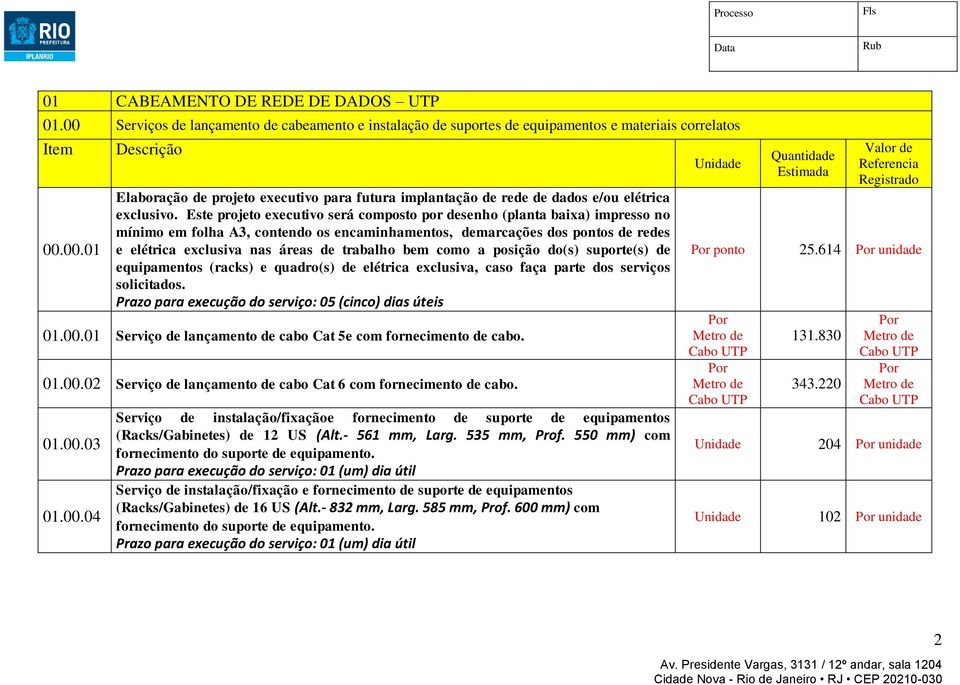 RIO PREFEITURA
IPLANRIO

| Processo | Fls |
|---|---|
| Data | Rub |

| 01 | CABEAMENTO DE REDE DE DADOS – UTP | | | |
|---|---|---|---|---|
| 01.00 | Serviços de lançamento de cabeamento e instalação de suportes de equipamentos e materiais correlatos | | | |
| Item | Descrição | Unidade | Quantidade Estimada | Valor de Referencia Registrado |
| 00.00.01 | Elaboração de projeto executivo para futura implantação de rede de dados e/ou elétrica exclusivo. Este projeto executivo será composto por desenho (planta baixa) impresso no mínimo em folha A3, contendo os encaminhamentos, demarcações dos pontos de redes e elétrica exclusiva nas áreas de trabalho bem como a posição do(s) suporte(s) de equipamentos (racks) e quadro(s) de elétrica exclusiva, caso faça parte dos serviços solicitados. Prazo para execução do serviço: 05 (cinco) dias úteis | Por ponto | 25.614 | Por unidade |
| 01.00.01 | Serviço de lançamento de cabo Cat 5e com fornecimento de cabo. | Por Metro de Cabo UTP | 131.830 | Por Metro de Cabo UTP |
| 01.00.02 | Serviço de lançamento de cabo Cat 6 com fornecimento de cabo. | Por Metro de Cabo UTP | 343.220 | Por Metro de Cabo UTP |
| 01.00.03 | Serviço de instalação/fixaçãoe fornecimento de suporte de equipamentos (Racks/Gabinetes) de 12 US (Alt.- 561 mm, Larg. 535 mm, Prof. 550 mm) com fornecimento do suporte de equipamento. Prazo para execução do serviço: 01 (um) dia útil | Unidade | 204 | Por unidade |
| 01.00.04 | Serviço de instalação/fixação e fornecimento de suporte de equipamentos (Racks/Gabinetes) de 16 US (Alt.- 832 mm, Larg. 585 mm, Prof. 600 mm) com fornecimento do suporte de equipamento. Prazo para execução do serviço: 01 (um) dia útil | Unidade | 102 | Por unidade |

2

Av. Presidente Vargas, 3131 / 12º andar, sala 1204
Cidade Nova - Rio de Janeiro • RJ • CEP 20210-030